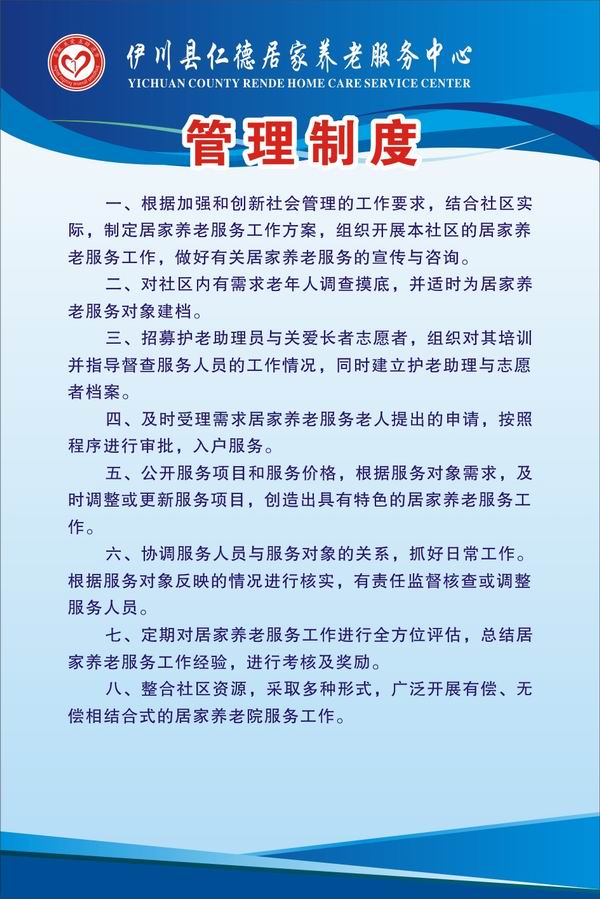 伊川县仁德居家养老服务中心
YICHUAN COUNTY RENDE HOME CARE SERVICE CENTER

管理制度

一、根据加强和创新社会管理的工作要求，结合社区实际，制定居家养老服务工作方案，组织开展本社区的居家养老服务工作，做好有关居家养老服务的宣传与咨询。

二、对社区内有需求老年人调查摸底，并适时为居家养老服务对象建档。

三、招募护老助理员与关爱长者志愿者，组织对其培训并指导督查服务人员的工作情况，同时建立护老助理与志愿者档案。

四、及时受理需求居家养老服务老人提出的申请，按照程序进行审批，入户服务。

五、公开服务项目和服务价格，根据服务对象需求，及时调整或更新服务项目，创造出具有特色的居家养老服务工作。

六、协调服务人员与服务对象的关系，抓好日常工作。根据服务对象反映的情况进行核实，有责任监督核查或调整服务人员。

七、定期对居家养老服务工作进行全方位评估，总结居家养老服务工作经验，进行考核及奖励。

八、整合社区资源，采取多种形式，广泛开展有偿、无偿相结合式的居家养老院服务工作。